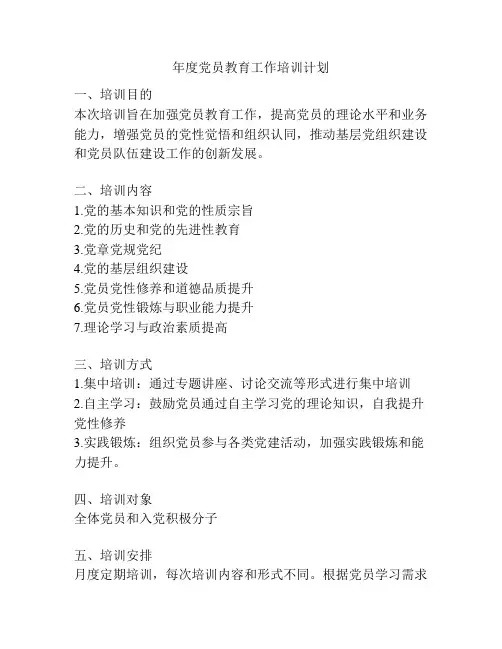 年度党员教育工作培训计划

一、培训目的
本次培训旨在加强党员教育工作，提高党员的理论水平和业务能力，增强党员的党性觉悟和组织认同，推动基层党组织建设和党员队伍建设工作的创新发展。

二、培训内容
1.党的基本知识和党的性质宗旨
2.党的历史和党的先进性教育
3.党章党规党纪
4.党的基层组织建设
5.党员党性修养和道德品质提升
6.党员党性锻炼与职业能力提升
7.理论学习与政治素质提高

三、培训方式
1.集中培训：通过专题讲座、讨论交流等形式进行集中培训
2.自主学习：鼓励党员通过自主学习党的理论知识，自我提升党性修养
3.实践锻炼：组织党员参与各类党建活动，加强实践锻炼和能力提升。

四、培训对象
全体党员和入党积极分子

五、培训安排
月度定期培训，每次培训内容和形式不同。根据党员学习需求